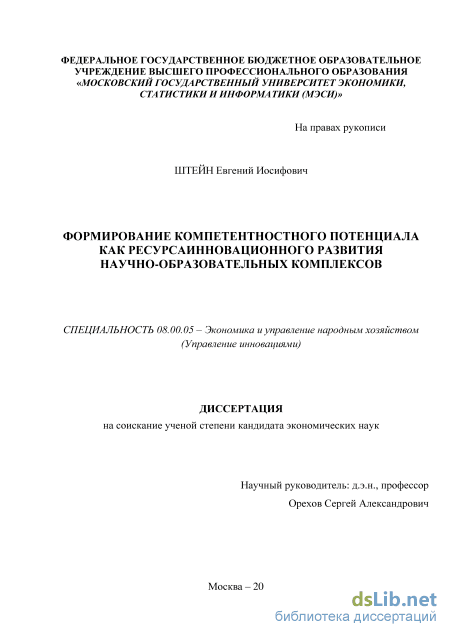 ФЕДЕРАЛЬНОЕ ГОСУДАРСТВЕННОЕ БЮДЖЕТНОЕ ОБРАЗОВАТЕЛЬНОЕ УЧРЕЖДЕНИЕ ВЫСШЕГО ПРОФЕССИОНАЛЬНОГО ОБРАЗОВАНИЯ «МОСКОВСКИЙ ГОСУДАРСТВЕННЫЙ УНИВЕРСИТЕТ ЭКОНОМИКИ, СТАТИСТИКИ И ИНФОРМАТИКИ (МЭСИ)»

На правах рукописи

ШТЕЙН Евгений Иосифович

ФОРМИРОВАНИЕ КОМПЕТЕНТНОСТНОГО ПОТЕНЦИАЛА КАК РЕСУРСАИННОВАЦИОННОГО РАЗВИТИЯ НАУЧНО-ОБРАЗОВАТЕЛЬНЫХ КОМПЛЕКСОВ

СПЕЦИАЛЬНОСТЬ 08.00.05 – Экономика и управление народным хозяйством (Управление инновациями)

ДИССЕРТАЦИЯ
на соискание ученой степени кандидата экономических наук

Научный руководитель: д.э.н., профессор
Орехов Сергей Александрович

Москва – 20

dsLib.net
библиотека диссертаций